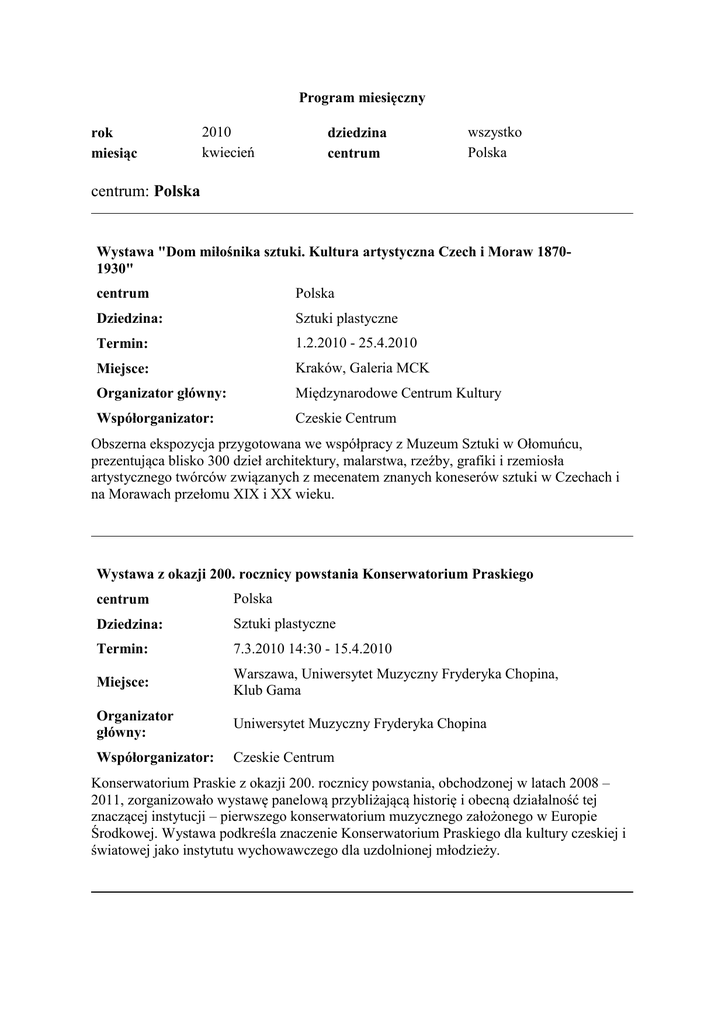 Program miesięczny

| rok | 2010 | dziedzina | wszystko |
|---|---|---|---|
| miesiąc | kwiecień | centrum | Polska |

centrum: Polska

Wystawa "Dom miłośnika sztuki. Kultura artystyczna Czech i Moraw 1870-1930"

| centrum | Polska |
|---|---|
| Dziedzina: | Sztuki plastyczne |
| Termin: | 1.2.2010 - 25.4.2010 |
| Miejsce: | Kraków, Galeria MCK |
| Organizator główny: | Międzynarodowe Centrum Kultury |
| Współorganizator: | Czeskie Centrum |

Obszerna ekspozycja przygotowana we współpracy z Muzeum Sztuki w Ołomuńcu, prezentująca blisko 300 dzieł architektury, malarstwa, rzeźby, grafiki i rzemiosła artystycznego twórców związanych z mecenatem znanych koneserów sztuki w Czechach i na Morawach przełomu XIX i XX wieku.

Wystawa z okazji 200. rocznicy powstania Konserwatorium Praskiego

| centrum | Polska |
|---|---|
| Dziedzina: | Sztuki plastyczne |
| Termin: | 7.3.2010 14:30 - 15.4.2010 |
| Miejsce: | Warszawa, Uniwersytet Muzyczny Fryderyka Chopina, Klub Gama |
| Organizator główny: | Uniwersytet Muzyczny Fryderyka Chopina |
| Współorganizator: | Czeskie Centrum |

Konserwatorium Praskie z okazji 200. rocznicy powstania, obchodzonej w latach 2008 – 2011, zorganizowało wystawę panelową przybliżającą historię i obecną działalność tej znaczącej instytucji – pierwszego konserwatorium muzycznego założonego w Europie Środkowej. Wystawa podkreśla znaczenie Konserwatorium Praskiego dla kultury czeskiej i światowej jako instytutu wychowawczego dla uzdolnionej młodzieży.